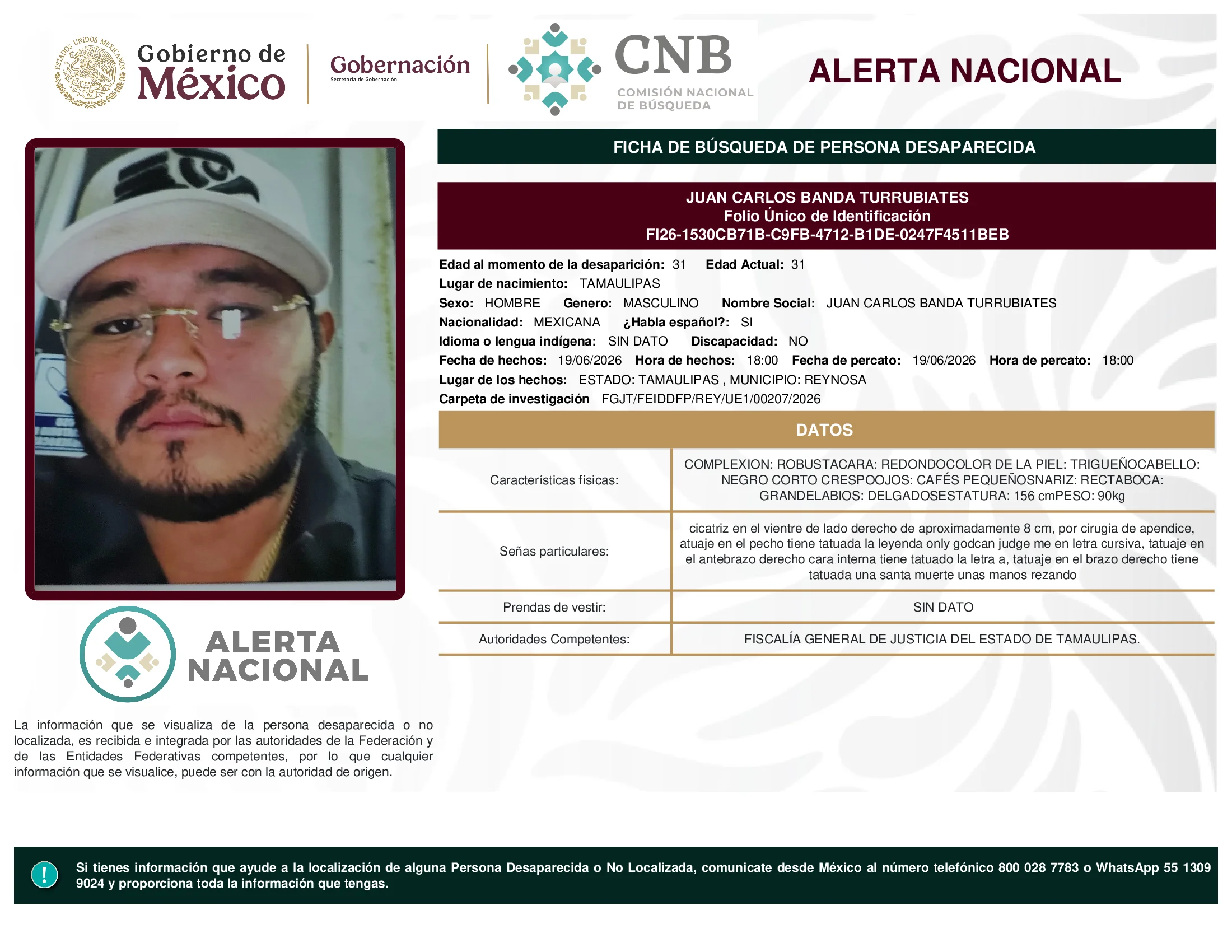 ESTADOS UNIDOS MEXICANOS
Gobierno de México
Gobernación
Secretaría de Gobernación
CNB
COMISIÓN NACIONAL DE BÚSQUEDA
ALERTA NACIONAL

FICHA DE BÚSQUEDA DE PERSONA DESAPARECIDA

JUAN CARLOS BANDA TURRUBIATES
Folio Único de Identificación
FI26-1530CB71B-C9FB-4712-B1DE-0247F4511BEB

Edad al momento de la desaparición: 31 Edad Actual: 31
Lugar de nacimiento: TAMAULIPAS
Sexo: HOMBRE Genero: MASCULINO Nombre Social: JUAN CARLOS BANDA TURRUBIATES
Nacionalidad: MEXICANA ¿Habla español?: SI
Idioma o lengua indígena: SIN DATO Discapacidad: NO
Fecha de hechos: 19/06/2026 Hora de hechos: 18:00 Fecha de percato: 19/06/2026 Hora de percato: 18:00
Lugar de los hechos: ESTADO: TAMAULIPAS , MUNICIPIO: REYNOSA
Carpeta de investigación FGJT/FEIDDFP/REY/UE1/00207/2026

DATOS

| Características físicas: | COMPLEXION: ROBUSTACARA: REDONDOCOLOR DE LA PIEL: TRIGUEÑOCABELLO: NEGRO CORTO CRESPOOJOS: CAFÉS PEQUEÑOSNARIZ: RECTABOCA: GRANDELABIOS: DELGADOSESTATURA: 156 cmPESO: 90kg |
|---|---|
| Señas particulares: | cicatriz en el vientre de lado derecho de aproximadamente 8 cm, por cirugia de apendice, atuaje en el pecho tiene tatuada la leyenda only godcan judge me en letra cursiva, tatuaje en el antebrazo derecho cara interna tiene tatuado la letra a, tatuaje en el brazo derecho tiene tatuada una santa muerte unas manos rezando |
| Prendas de vestir: | SIN DATO |
| Autoridades Competentes: | FISCALÍA GENERAL DE JUSTICIA DEL ESTADO DE TAMAULIPAS. |

ALERTA NACIONAL

La información que se visualiza de la persona desaparecida o no localizada, es recibida e integrada por las autoridades de la Federación y de las Entidades Federativas competentes, por lo que cualquier información que se visualice, puede ser con la autoridad de origen.

!
Si tienes información que ayude a la localización de alguna Persona Desaparecida o No Localizada, comunicate desde México al número telefónico 800 028 7783 o WhatsApp 55 1309 9024 y proporciona toda la información que tengas.